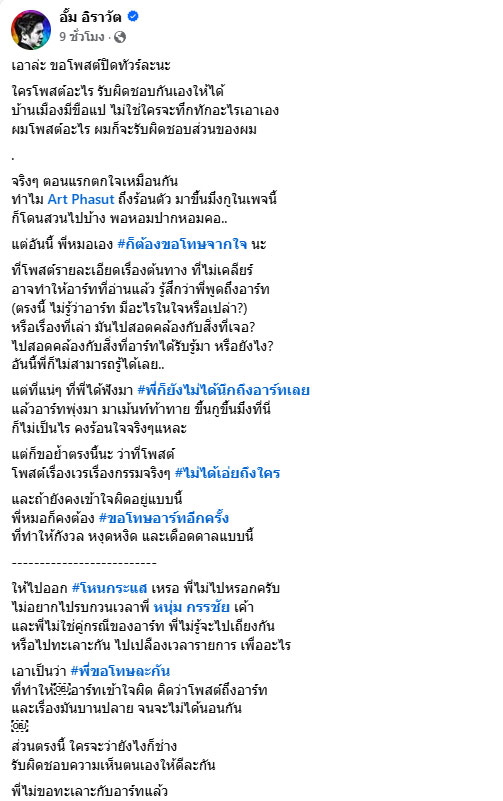 อั้ม อิราวัต
9 ชั่วโมง ·

เอาล่ะ ขอโพสต์ปิดทัวร์ละนะ

ใครโพสต์อะไร รับผิดชอบกันเองให้ได้
บ้านเมืองมีขื่อแป ไม่ใช่ใครจะทึกทักอะไรเอาเอง
ผมโพสต์อะไร ผมก็จะรับผิดชอบส่วนของผม

.

จริงๆ ตอนแรกตกใจเหมือนกัน
ทำไม Art Phasut ถึงร้อนตัว มาขึ้นมึงกูในเพจนี้
ก็โดนสวนไปบ้าง พอหอมปากหอมคอ..

แต่อันนี้ พี่หมอเอง #ก็ต้องขอโทษจากใจ นะ

ที่โพสต์รายละเอียดเรื่องต้นทาง ที่ไม่เคลียร์
อาจทำให้อาร์ทที่อ่านแล้ว รู้สึกว่าพี่พูดถึงอาร์ท
(ตรงนี้ ไม่รู้ว่าอาร์ท มีอะไรในใจหรือเปล่า?)
หรือเรื่องที่เล่า มันไปสอดคล้องกับสิ่งที่เจอ?
ไปสอดคล้องกับสิ่งที่อาร์ทได้รับรู้มา หรือยังไง?
อันนี้พี่ก็ไม่สามารถรู้ได้เลย..

แต่ที่แน่ๆ ที่พี่ได้ฟังมา #พี่ก็ยังไม่ได้นึกถึงอาร์ทเลย
แล้วอาร์ทพุ่งมา มาเม้นท์ท้าทาย ขึ้นกูขึ้นมึงที่นี่
ก็ไม่เป็นไร คงร้อนใจจริงๆแหละ

แต่ก็ขอย้ำตรงนี้นะ ว่าที่โพสต์
โพสต์เรื่องเวรเรื่องกรรมจริงๆ #ไม่ได้เอ่ยถึงใคร

และถ้ายังคงเข้าใจผิดอยู่แบบนี้
พี่หมอก็คงต้อง #ขอโทษอาร์ทอีกครั้ง
ที่ทำให้กังวล หงุดหงิด และเดือดดาลแบบนี้

--------------------------

ให้ไปออก #โหนกระแส เหรอ พี่ไม่ไปหรอกครับ
ไม่อยากไปรบกวนเวลาพี่ หนุ่ม กรรชัย เค้า
และพี่ไม่ใช่คู่กรณีของอาร์ท พี่ไม่รู้จะไปเถียงกัน
หรือไปทะเลาะกัน ไปเปลืองเวลารายการ เพื่ออะไร

เอาเป็นว่า #พี่ขอโทษละกัน
ที่ทำให้อาร์ทเข้าใจผิด คิดว่าโพสต์ถึงอาร์ท
และเรื่องมันบานปลาย จนจะไม่ได้นอนกัน

ส่วนตรงนี้ ใครจะว่ายังไงก็ช่าง
รับผิดชอบความเห็นตนเองให้ดีละกัน

พี่ไม่ขอทะเลาะกับอาร์ทแล้ว